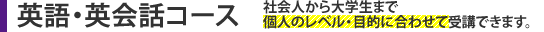 英語・英会話コース

社会人から大学生まで
個人のレベル・目的に合わせて受講できます。